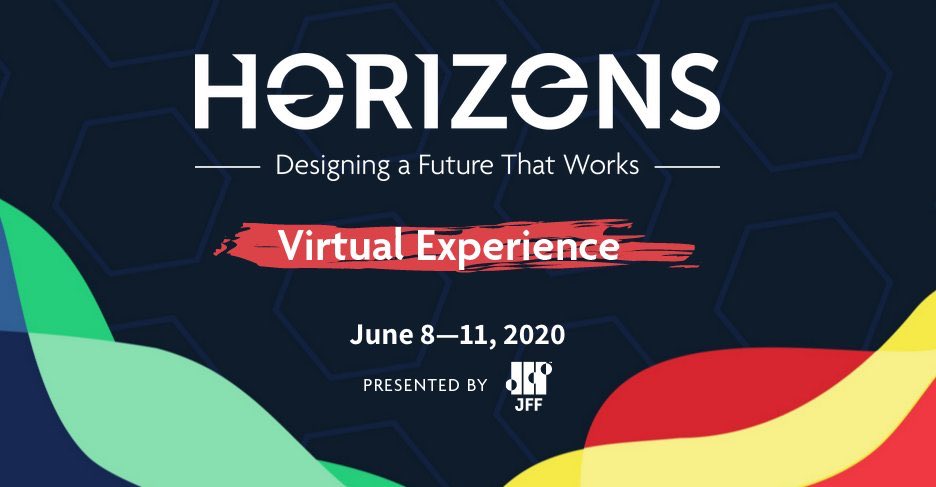 HORIZONS

Designing a Future That Works

Virtual Experience

June 8—11, 2020

PRESENTED BY JFF